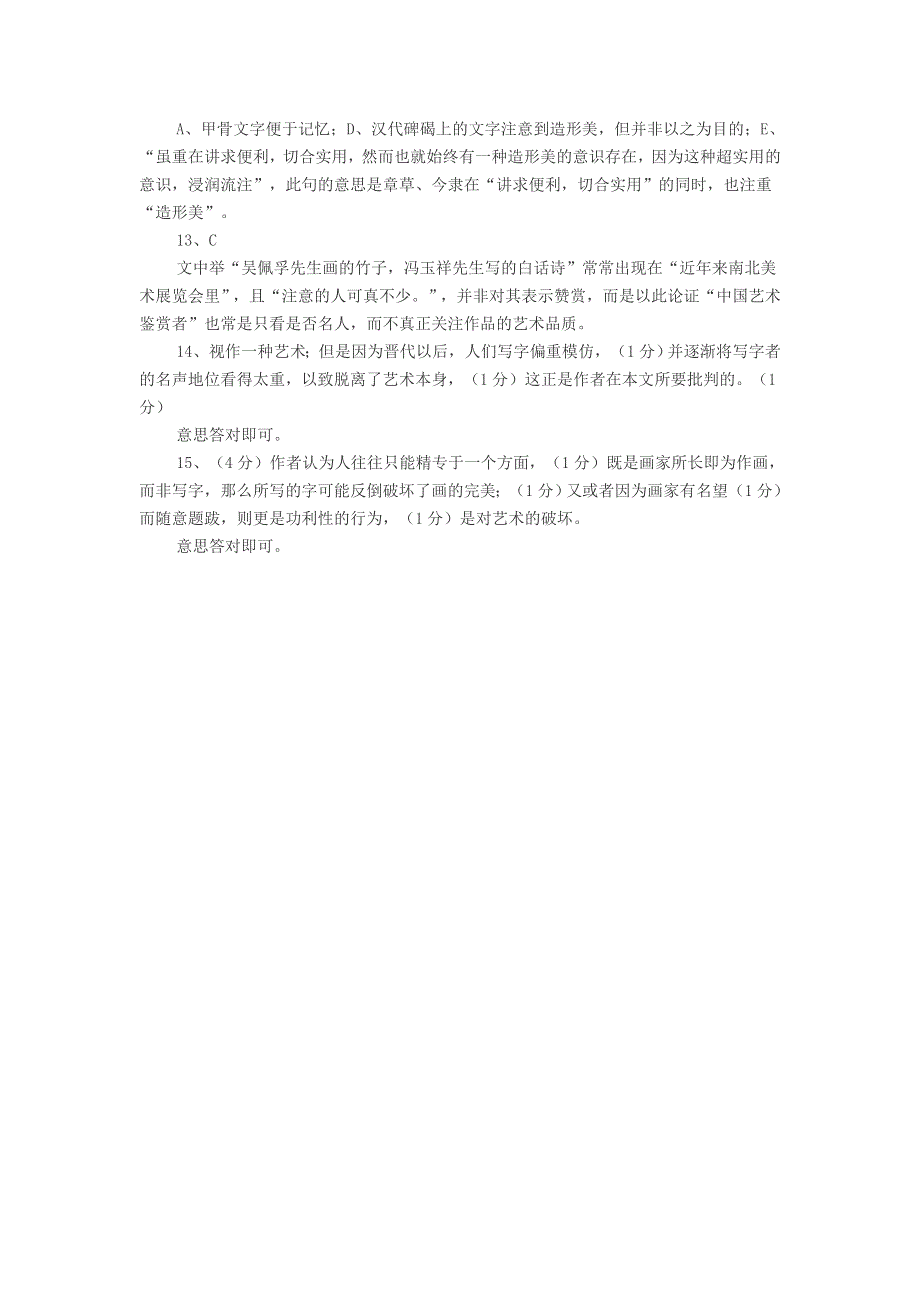 A、甲骨文字便于记忆；D、汉代碑碣上的文字注意到造形美，但并非以之为目的；E、“虽重在讲求便利，切合实用，然而也就始终有一种造形美的意识存在，因为这种超实用的意识，浸润流注”，此句的意思是章草、今隶在“讲求便利，切合实用”的同时，也注重“造形美”。

13、C

文中举“吴佩孚先生画的竹子，冯玉祥先生写的白话诗”常常出现在“近年来南北美术展览会里”，且“注意的人可真不少。”，并非对其表示赞赏，而是以此论证“中国艺术鉴赏者”也常是只看是否名人，而不真正关注作品的艺术品质。

14、视作一种艺术；但是因为晋代以后，人们写字偏重模仿，（1分）并逐渐将写字者的名声地位看得太重，以致脱离了艺术本身，（1分）这正是作者在本文所要批判的。（1分）

意思答对即可。

15、（4分）作者认为人往往只能精专于一个方面，（1分）既是画家所长即为作画，而非写字，那么所写的字可能反倒破坏了画的完美；（1分）又或者因为画家有名望（1分）而随意题跋，则更是功利性的行为，（1分）是对艺术的破坏。

意思答对即可。